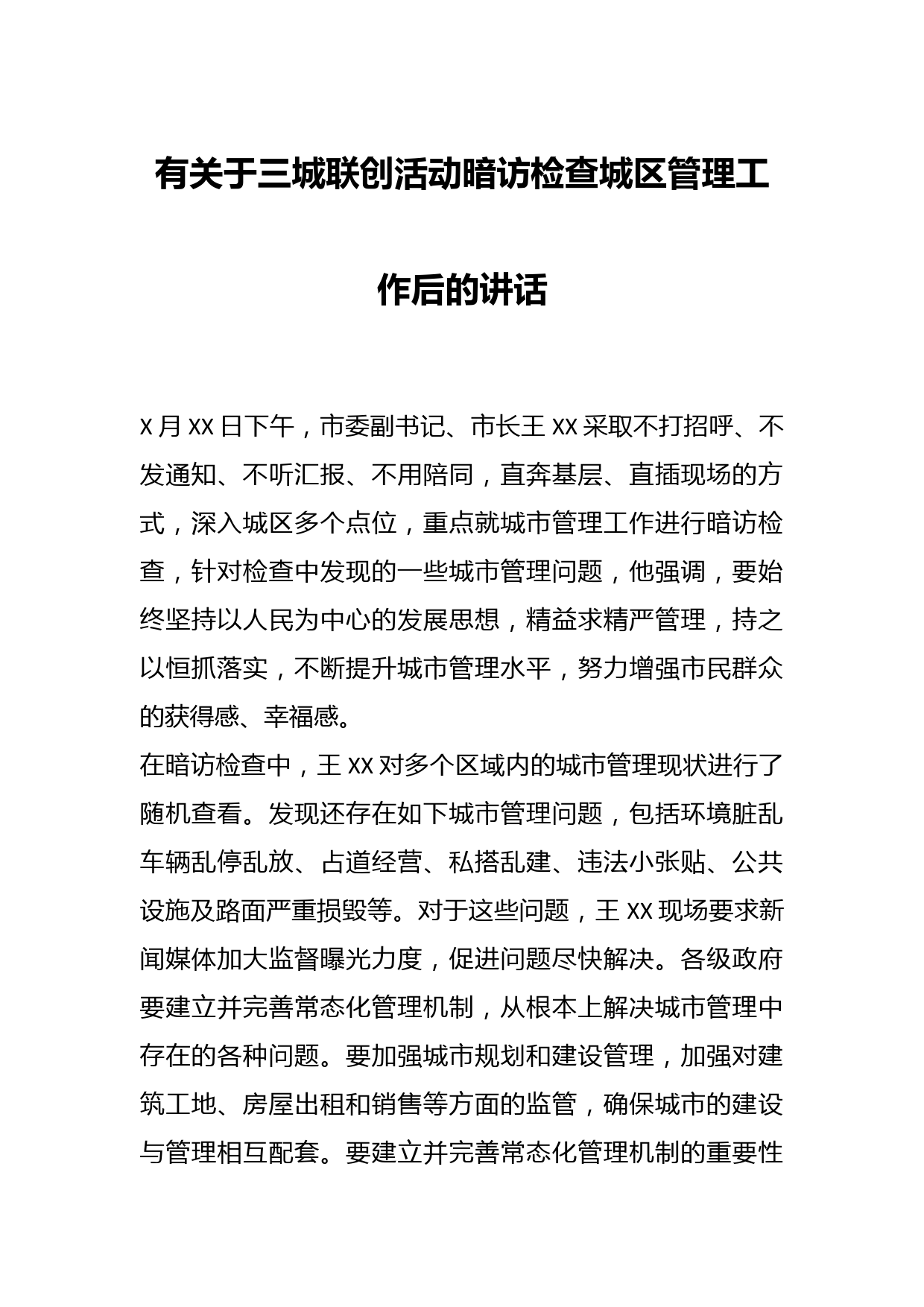 有关于三城联创活动暗访检查城区管理工作后的讲话

X月XX日下午，市委副书记、市长王XX采取不打招呼、不发通知、不听汇报、不用陪同，直奔基层、直插现场的方式，深入城区多个点位，重点就城市管理工作进行暗访检查，针对检查中发现的一些城市管理问题，他强调，要始终坚持以人民为中心的发展思想，精益求精严管理，持之以恒抓落实，不断提升城市管理水平，努力增强市民群众的获得感、幸福感。

在暗访检查中，王XX对多个区域内的城市管理现状进行了随机查看。发现还存在如下城市管理问题，包括环境脏乱车辆乱停乱放、占道经营、私搭乱建、违法小张贴、公共设施及路面严重损毁等。对于这些问题，王XX现场要求新闻媒体加大监督曝光力度，促进问题尽快解决。各级政府要建立并完善常态化管理机制，从根本上解决城市管理中存在的各种问题。要加强城市规划和建设管理，加强对建筑工地、房屋出租和销售等方面的监管，确保城市的建设与管理相互配套。要建立并完善常态化管理机制的重要性